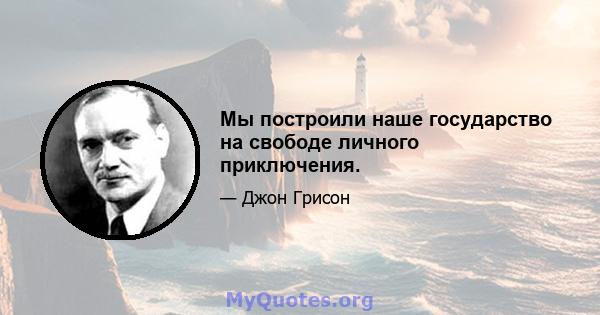 Мы построили наше государство на свободе личного приключения.

— Джон Грисон

MyQuotes.org